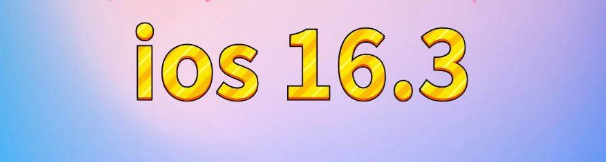 ios 16.3